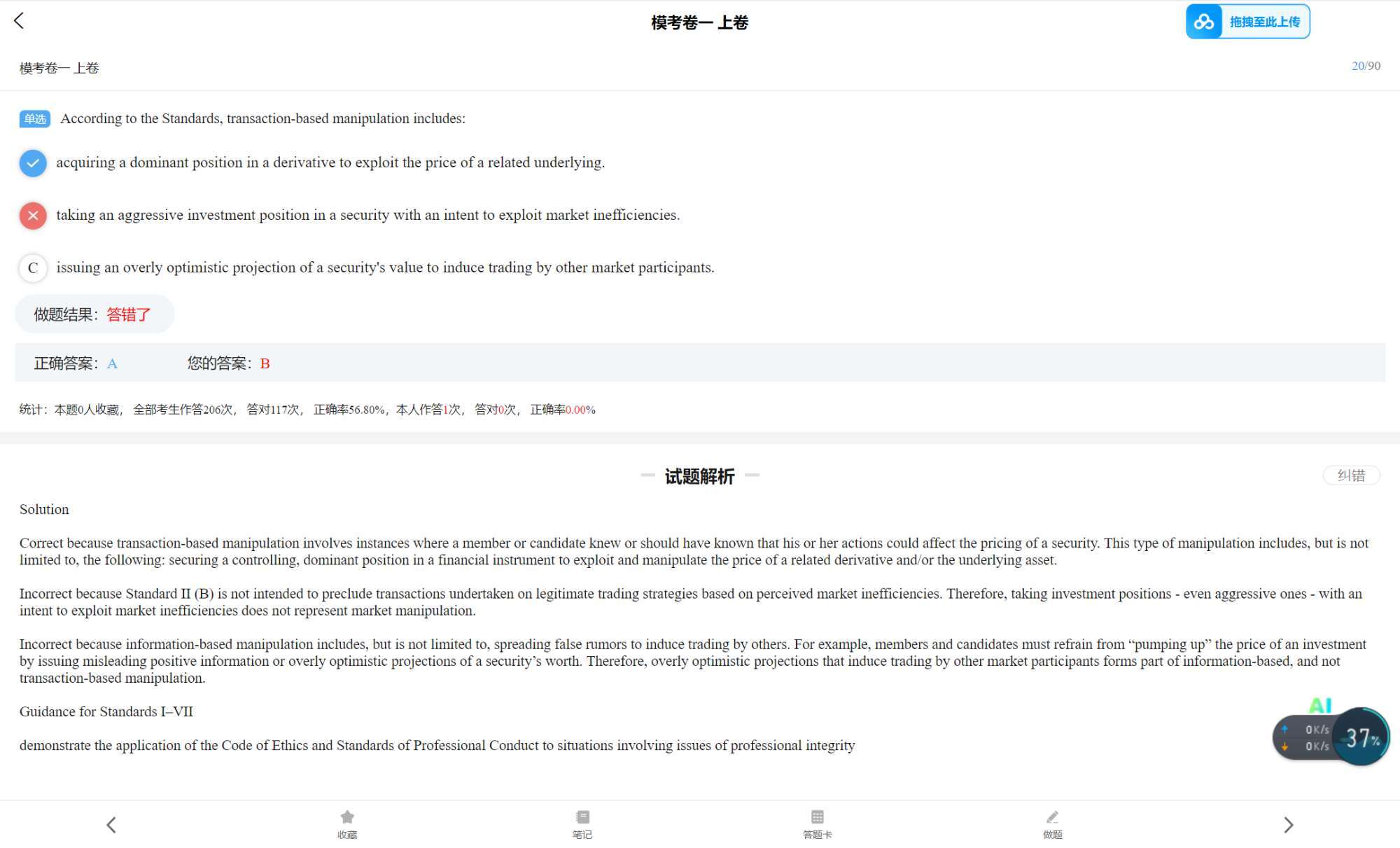 模考卷一 上卷

拖拽至此上传

模考卷一 上卷

20/90

单选 According to the Standards, transaction-based manipulation includes:

acquiring a dominant position in a derivative to exploit the price of a related underlying.

taking an aggressive investment position in a security with an intent to exploit market inefficiencies.

C issuing an overly optimistic projection of a security's value to induce trading by other market participants.

做题结果：答错了

正确答案：A 您的答案：B

统计：本题0人收藏， 全部考生作答206次， 答对117次， 正确率56.80%，本人作答1次， 答对0次， 正确率0.00%

试题解析

纠错

Solution

Correct because transaction-based manipulation involves instances where a member or candidate knew or should have known that his or her actions could affect the pricing of a security. This type of manipulation includes, but is not limited to, the following: securing a controlling, dominant position in a financial instrument to exploit and manipulate the price of a related derivative and/or the underlying asset.

Incorrect because Standard II (B) is not intended to preclude transactions undertaken on legitimate trading strategies based on perceived market inefficiencies. Therefore, taking investment positions - even aggressive ones - with an intent to exploit market inefficiencies does not represent market manipulation.

Incorrect because information-based manipulation includes, but is not limited to, spreading false rumors to induce trading by others. For example, members and candidates must refrain from “pumping up” the price of an investment by issuing misleading positive information or overly optimistic projections of a security’s worth. Therefore, overly optimistic projections that induce trading by other market participants forms part of information-based, and not transaction-based manipulation.

Guidance for Standards I–VII

demonstrate the application of the Code of Ethics and Standards of Professional Conduct to situations involving issues of professional integrity

AI
0K/s
0K/s
37%

收藏 笔记 答题卡 做题